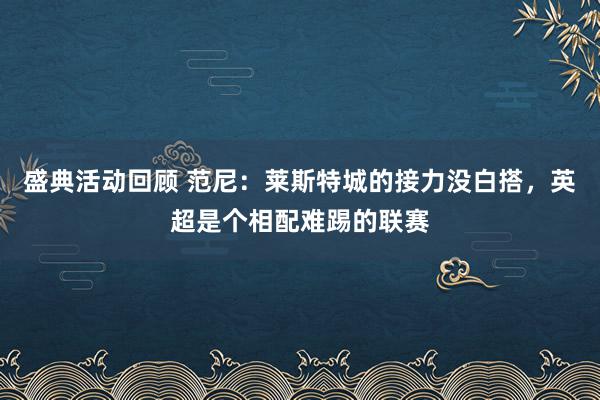 盛典活动回顾 范尼：莱斯特城的接力没白搭，英超是个相配难踢的联赛